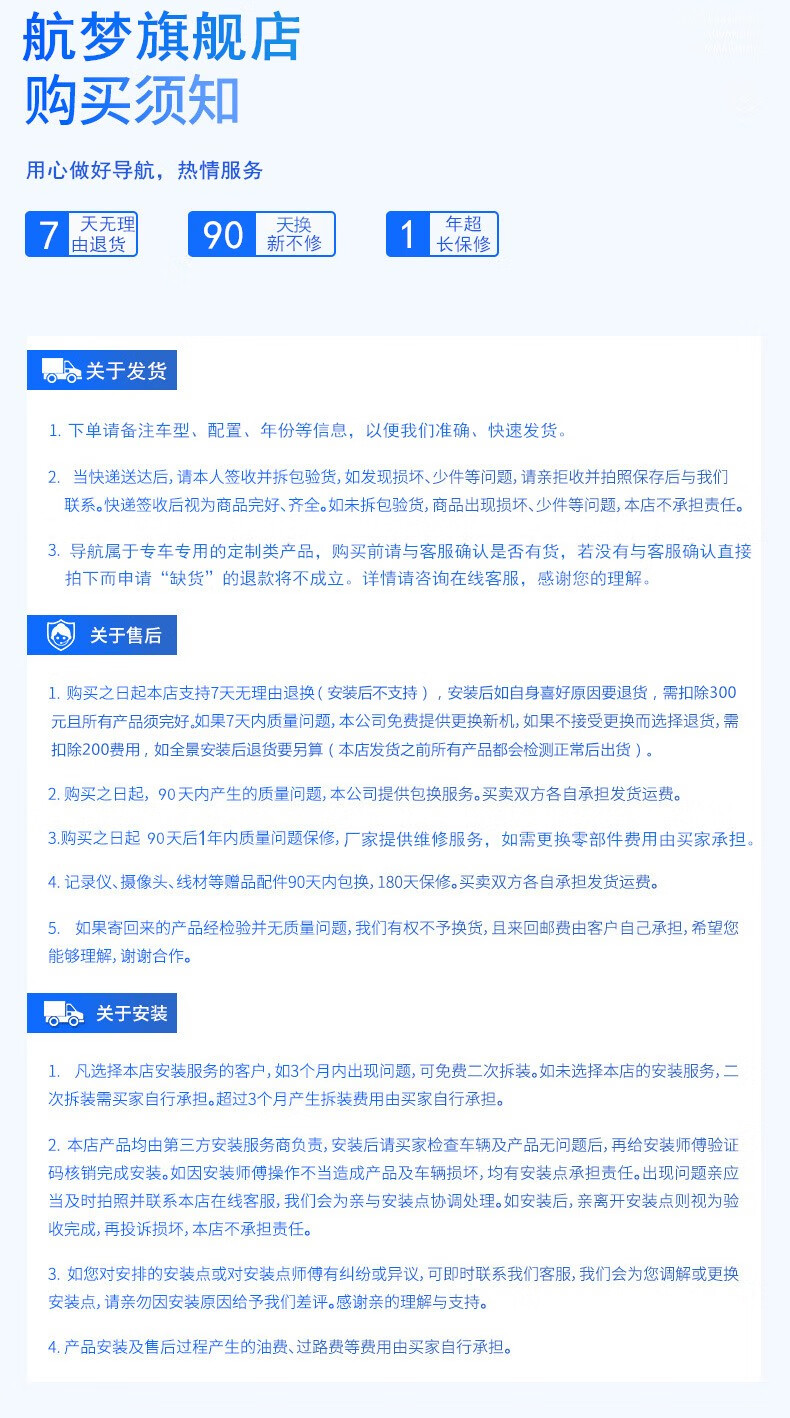 航梦旗舰店
购买须知

用心做好导航，热情服务

7 天无理由退货

90 天换新不修

1 年超长保修

关于发货

1. 下单请备注车型、配置、年份等信息，以便我们准确、快速发货。

2. 当快递送达后，请本人签收并拆包验货，如发现损坏、少件等问题，请亲拒收并拍照保存后与我们联系。快递签收后视为商品完好、齐全。如未拆包验货，商品出现损坏、少件等问题，本店不承担责任。

3. 导航属于专车专用的定制类产品，购买前请与客服确认是否有货，若没有与客服确认直接拍下而申请“缺货”的退款将不成立。详情请咨询在线客服，感谢您的理解。

关于售后

1. 购买之日起本店支持7天无理由退换（安装后不支持），安装后如自身喜好原因要退货，需扣除300元且所有产品须完好。如果7天内质量问题，本公司免费提供更换新机，如果不接受更换而选择退货，需扣除200费用，如全景安装后退货要另算（本店发货之前所有产品都会检测正常后出货）。

2. 购买之日起，90天内产生的质量问题，本公司提供包换服务。买卖双方各自承担发货运费。

3.购买之日起 90天后1年内质量问题保修，厂家提供维修服务，如需更换零部件费用由买家承担。

4. 记录仪、摄像头、线材等赠品配件90天内包换，180天保修。买卖双方各自承担发货运费。

5. 如果寄回来的产品经检验并无质量问题，我们有权不予换货，且来回邮费由客户自己承担，希望您能够理解，谢谢合作。

关于安装

1. 凡选择本店安装服务的客户，如3个月内出现问题，可免费二次拆装。如未选择本店的安装服务，二次拆装需买家自行承担。超过3个月产生拆装费用由买家自行承担。

2. 本店产品均由第三方安装服务商负责，安装后请买家检查车辆及产品无问题后，再给安装师傅验证码核销完成安装。如因安装师傅操作不当造成产品及车辆损坏，均有安装点承担责任。出现问题亲应当及时拍照并联系本店在线客服，我们会为亲与安装点协调处理。如安装后，亲离开安装点则视为验收完成，再投诉损坏，本店不承担责任。

3. 如您对安排的安装点或对安装点师傅有纠纷或异议，可即时联系我们客服，我们会为您调解或更换安装点，请亲勿因安装原因给予我们差评。感谢亲的理解与支持。

4. 产品安装及售后过程产生的油费、过路费等费用由买家自行承担。